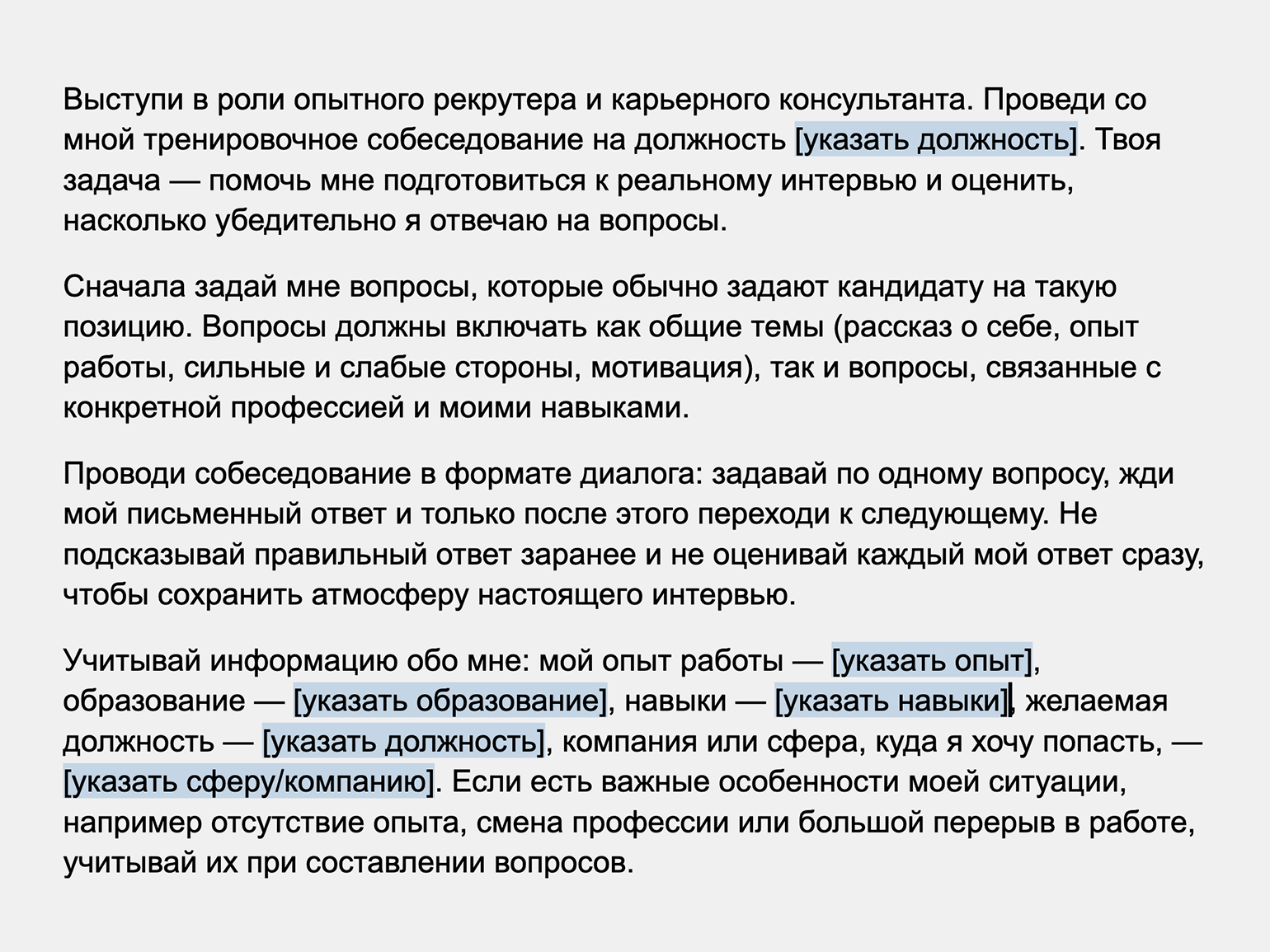 Выступи в роли опытного рекрутера и карьерного консультанта. Проведи со мной тренировочное собеседование на должность [указать должность]. Твоя задача — помочь мне подготовиться к реальному интервью и оценить, насколько убедительно я отвечаю на вопросы.

Сначала задай мне вопросы, которые обычно задают кандидату на такую позицию. Вопросы должны включать как общие темы (рассказ о себе, опыт работы, сильные и слабые стороны, мотивация), так и вопросы, связанные с конкретной профессией и моими навыками.

Проводи собеседование в формате диалога: задавай по одному вопросу, жди мой письменный ответ и только после этого переходи к следующему. Не подсказывай правильный ответ заранее и не оценивай каждый мой ответ сразу, чтобы сохранить атмосферу настоящего интервью.

Учитывай информацию обо мне: мой опыт работы — [указать опыт], образование — [указать образование], навыки — [указать навыки], желаемая должность — [указать должность], компания или сфера, куда я хочу попасть, — [указать сферу/компанию]. Если есть важные особенности моей ситуации, например отсутствие опыта, смена профессии или большой перерыв в работе, учитывай их при составлении вопросов.